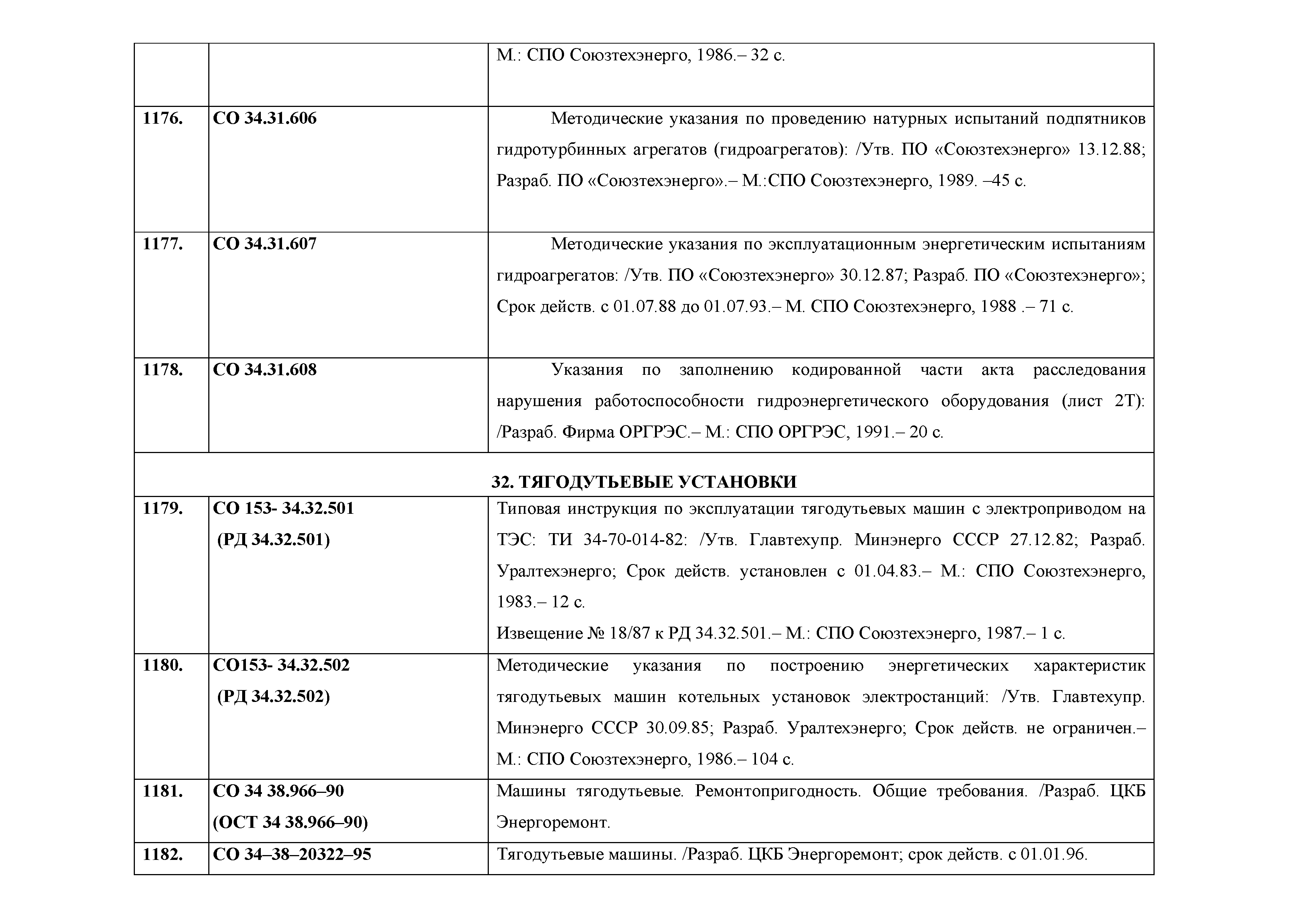 |  |  |  |
|---|---|---|
|  |  | М.: СПО Союзтехэнерго, 1986.– 32 с. |
| **1176.** | **СО 34.31.606** | Методические указания по проведению натурных испытаний подпятников гидротурбинных агрегатов (гидроагрегатов): /Утв. ПО «Союзтехэнерго» 13.12.88; Разраб. ПО «Союзтехэнерго».– М.:СПО Союзтехэнерго, 1989. –45 с. |
| **1177.** | **СО 34.31.607** | Методические указания по эксплуатационным энергетическим испытаниям гидроагрегатов: /Утв. ПО «Союзтехэнерго» 30.12.87; Разраб. ПО «Союзтехэнерго»; Срок действ. с 01.07.88 до 01.07.93.– М. СПО Союзтехэнерго, 1988 .– 71 с. |
| **1178.** | **СО 34.31.608** | Указания по заполнению кодированной части акта расследования нарушения работоспособности гидроэнергетического оборудования (лист 2Т): /Разраб. Фирма ОРГРЭС.– М.: СПО ОРГРЭС, 1991.– 20 с. |
| **32. ТЯГОДУТЬЕВЫЕ УСТАНОВКИ** | | |
| **1179.** | **СО 153- 34.32.501 (РД 34.32.501)** | Типовая инструкция по эксплуатации тягодутьевых машин с электроприводом на ТЭС: ТИ 34-70-014-82: /Утв. Главтехупр. Минэнерго СССР 27.12.82; Разраб. Уралтехэнерго; Срок действ. установлен с 01.04.83.– М.: СПО Союзтехэнерго, 1983.– 12 с. Извещение № 18/87 к РД 34.32.501.– М.: СПО Союзтехэнерго, 1987.– 1 с. |
| **1180.** | **СО153- 34.32.502 (РД 34.32.502)** | Методические указания по построению энергетических характеристик тягодутьевых машин котельных установок электростанций: /Утв. Главтехупр. Минэнерго СССР 30.09.85; Разраб. Уралтехэнерго; Срок действ. не ограничен.– М.: СПО Союзтехэнерго, 1986.– 104 с. |
| **1181.** | **СО 34 38.966–90 (ОСТ 34 38.966–90)** | Машины тягодутьевые. Ремонтопригодность. Общие требования. /Разраб. ЦКБ Энергоремонт. |
| **1182.** | **СО 34–38–20322–95** | Тягодутьевые машины. /Разраб. ЦКБ Энергоремонт; срок действ. с 01.01.96. |